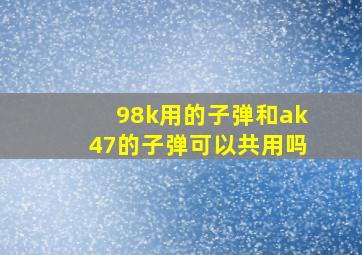 98k用的子弹和ak47的子弹可以共用吗